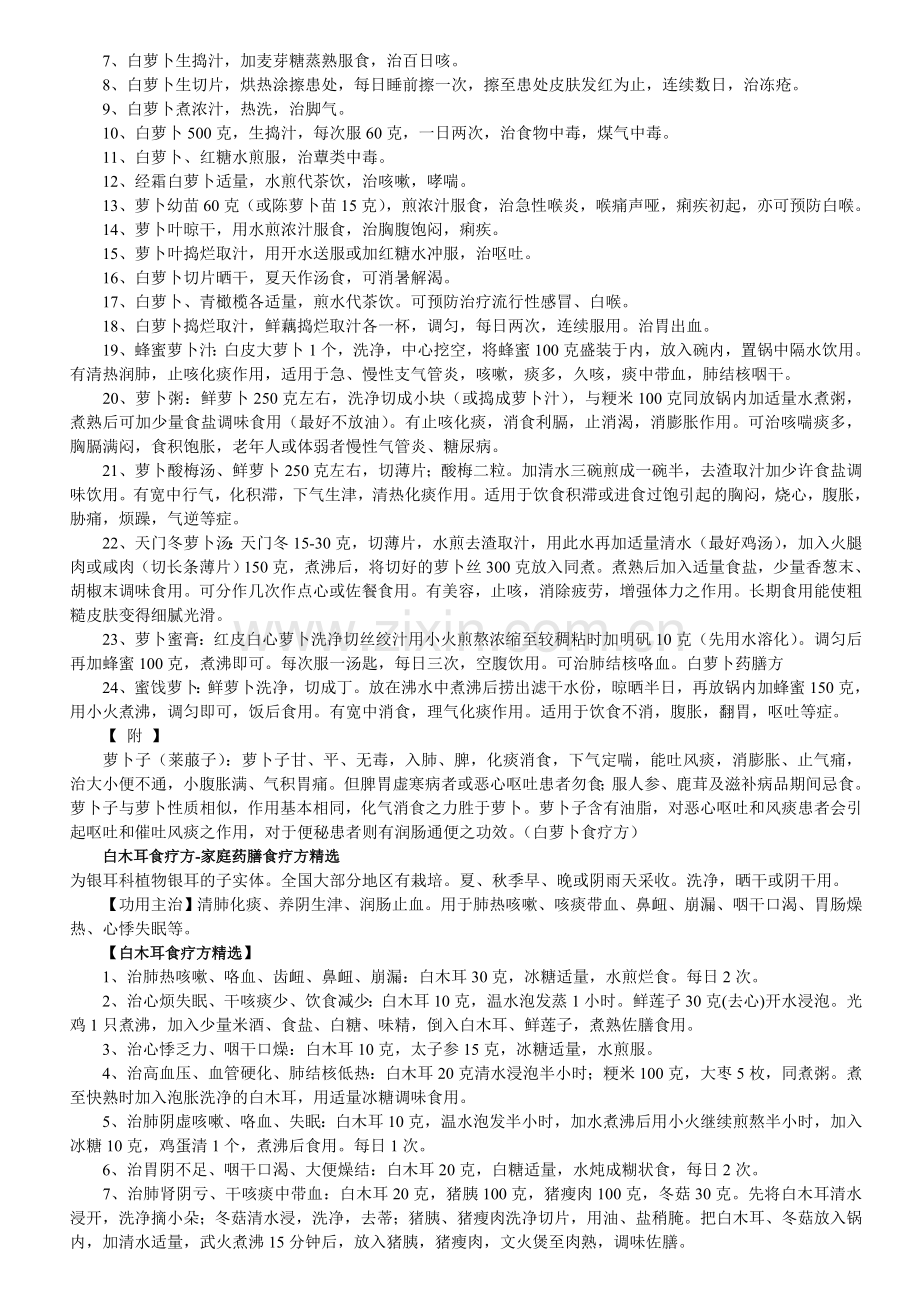 7、白萝卜生捣汁，加麦芽糖蒸熟服食，治百日咳。

8、白萝卜生切片，烘热涂擦患处，每日睡前擦一次，擦至患处皮肤发红为止，连续数日，治冻疮。

9、白萝卜煮浓汁，热洗，治脚气。

10、白萝卜500克，生捣汁，每次服60克，一日两次，治食物中毒，煤气中毒。

11、白萝卜、红糖水煎服，治蕈类中毒。

12、经霜白萝卜适量，水煎代茶饮，治咳嗽，哮喘。

13、萝卜幼苗60克（或陈萝卜苗15克），煎浓汁服食，治急性喉炎，喉痛声哑，痢疾初起，亦可预防白喉。

14、萝卜叶晾干，用水煎浓汁服食，治胸腹饱闷，痢疾。

15、萝卜叶捣烂取汁，用开水送服或加红糖水冲服，治呕吐。

16、白萝卜切片晒干，夏天作汤食，可消暑解渴。

17、白萝卜、青橄榄各适量，煎水代茶饮。可预防治疗流行性感冒、白喉。

18、白萝卜捣烂取汁，鲜藕捣烂取汁各一杯，调匀，每日两次，连续服用。治胃出血。

19、蜂蜜萝卜汁：白皮大萝卜1个，洗净，中心挖空，将蜂蜜100克盛装于内，放入碗内，置锅中隔水饮用。有清热润肺，止咳化痰作用，适用于急、慢性支气管炎，咳嗽，痰多，久咳，痰中带血，肺结核咽干。

20、萝卜粥：鲜萝卜250克左右，洗净切成小块（或捣成萝卜汁），与粳米100克同放锅内加适量水煮粥，煮熟后可加少量食盐调味食用（最好不放油）。有止咳化痰，消食利膈，止消渴，消膨胀作用。可治咳喘痰多，胸膈满闷，食积饱胀，老年人或体弱者慢性气管炎、糖尿病。

21、萝卜酸梅汤、鲜萝卜250克左右，切薄片；酸梅二粒。加清水三碗煎成一碗半，去渣取汁加少许食盐调味饮用。有宽中行气，化积滞，下气生津，清热化痰作用。适用于饮食积滞或进食过饱引起的胸闷，烧心，腹胀，胁痛，烦躁，气逆等症。

22、天门冬萝卜汤：天门冬15-30克，切薄片，水煎去渣取汁，用此水再加适量清水（最好鸡汤），加入火腿肉或咸肉（切长条薄片）150克，煮沸后，将切好的萝卜丝300克放入同煮。煮熟后加入适量食盐，少量香葱末、胡椒末调味食用。可分作几次作点心或佐餐食用。有美容，止咳，消除疲劳，增强体力之作用。长期食用能使粗糙皮肤变得细腻光滑。

23、萝卜蜜膏：红皮白心萝卜洗净切丝绞汁用小火煎熬浓缩至较稠粘时加明矾10克（先用水溶化）。调匀后再加蜂蜜100克，煮沸即可。每次服一汤匙，每日三次，空腹饮用。可治肺结核咯血。白萝卜药膳方

24、蜜饯萝卜：鲜萝卜洗净，切成丁。放在沸水中煮沸后捞出滤干水份，晾晒半日，再放锅内加蜂蜜150克，用小火煮沸，调匀即可，饭后食用。有宽中消食，理气化痰作用。适用于饮食不消，腹胀，翻胃，呕吐等症。

【 附 】

萝卜子（莱菔子）：萝卜子甘、平、无毒，入肺、脾，化痰消食，下气定喘，能吐风痰，消膨胀、止气痛，治大小便不通，小腹胀满、气积胃痛。但脾胃虚寒病者或恶心呕吐患者勿食；服人参、鹿茸及滋补病品期间忌食。萝卜子与萝卜性质相似，作用基本相同，化气消食之力胜于萝卜。萝卜子含有油脂，对恶心呕吐和风痰患者会引起呕吐和催吐风痰之作用，对于便秘患者则有润肠通便之功效。（白萝卜食疗方）

白木耳食疗方-家庭药膳食疗方精选

为银耳科植物银耳的子实体。全国大部分地区有栽培。夏、秋季早、晚或阴雨天采收。洗净，晒干或阴干用。

【功用主治】清肺化痰、养阴生津、润肠止血。用于肺热咳嗽、咳痰带血、鼻衄、崩漏、咽干口渴、胃肠燥热、心悸失眠等。

【白木耳食疗方精选】

1、治肺热咳嗽、咯血、齿衄、鼻衄、崩漏：白木耳30克，冰糖适量，水煎烂食。每日2次。

2、治心烦失眠、干咳痰少、饮食减少：白木耳10克，温水泡发蒸1小时。鲜莲子30克(去心)开水浸泡。光鸡1只煮沸，加入少量米酒、食盐、白糖、味精，倒入白木耳、鲜莲子，煮熟佐膳食用。

3、治心悸乏力、咽干口燥：白木耳10克，太子参15克，冰糖适量，水煎服。

4、治高血压、血管硬化、肺结核低热：白木耳20克清水浸泡半小时；粳米100克，大枣5枚，同煮粥。煮至快熟时加入泡胀洗净的白木耳，用适量冰糖调味食用。

5、治肺阴虚咳嗽、咯血、失眠：白木耳10克，温水泡发半小时，加水煮沸后用小火继续煎熬半小时，加入冰糖10克，鸡蛋清1个，煮沸后食用。每日1次。

6、治胃阴不足、咽干口渴、大便燥结：白木耳20克，白糖适量，水炖成糊状食，每日2次。

7、治肺肾阴亏、干咳痰中带血：白木耳20克，猪胰100克，猪瘦肉100克，冬菇30克。先将白木耳清水浸开，洗净摘小朵；冬菇清水浸，洗净，去蒂；猪胰、猪瘦肉洗净切片，用油、盐稍腌。把白木耳、冬菇放入锅内，加清水适量，武火煮沸15分钟后，放入猪胰，猪瘦肉，文火煲至肉熟，调味佐膳。

www.zixin.com.cn